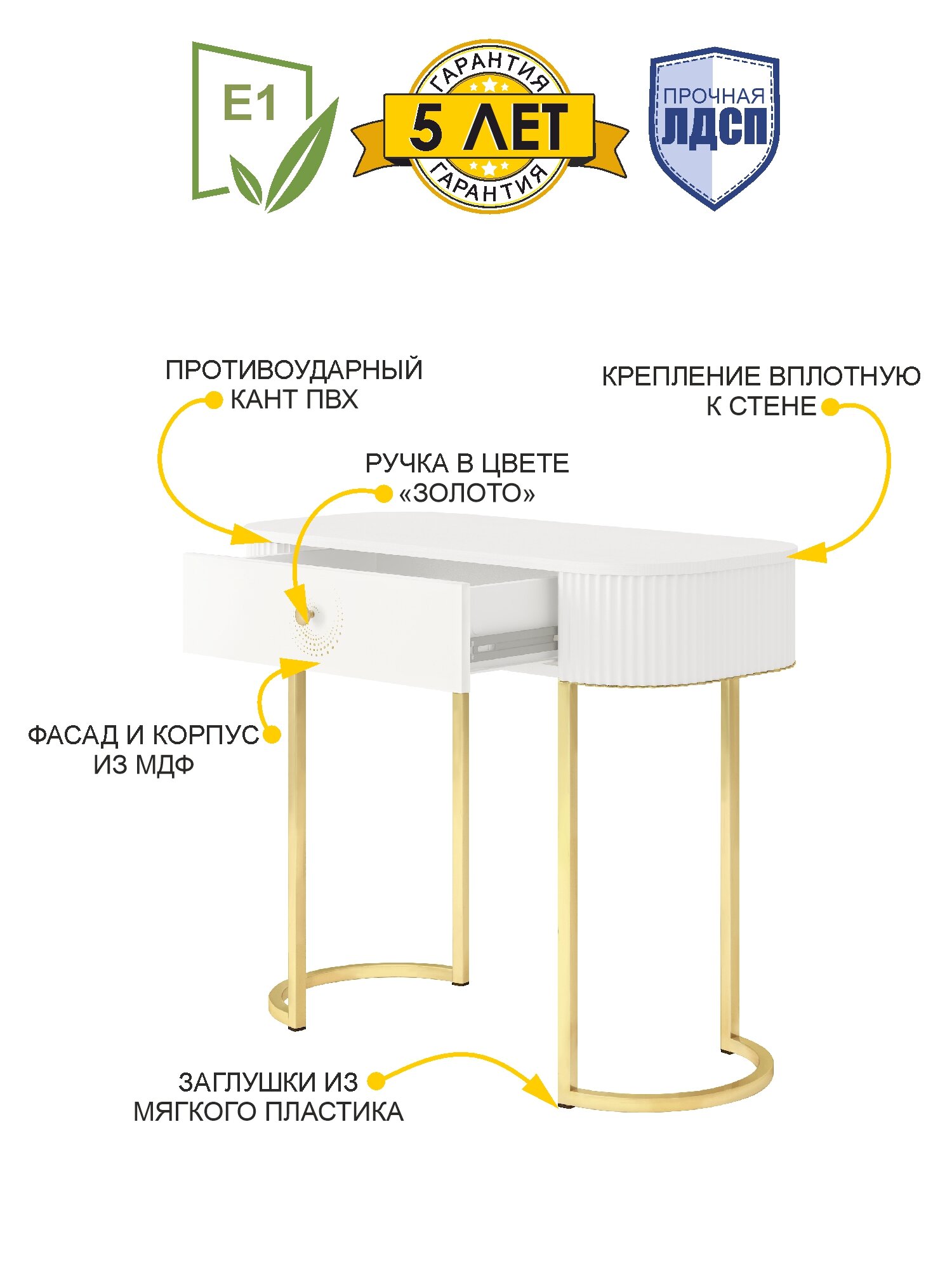 E1

ГАРАНТИЯ
5 ЛЕТ
ГАРАНТИЯ

ПРОЧНАЯ
ЛДСП

ПРОТИВОУДАРНЫЙ
КАНТ ПВХ

КРЕПЛЕНИЕ ВПЛОТНУЮ
К СТЕНЕ

РУЧКА В ЦВЕТЕ
«ЗОЛОТО»

ФАСАД И КОРПУС
ИЗ МДФ

ЗАГЛУШКИ ИЗ
МЯГКОГО ПЛАСТИКА